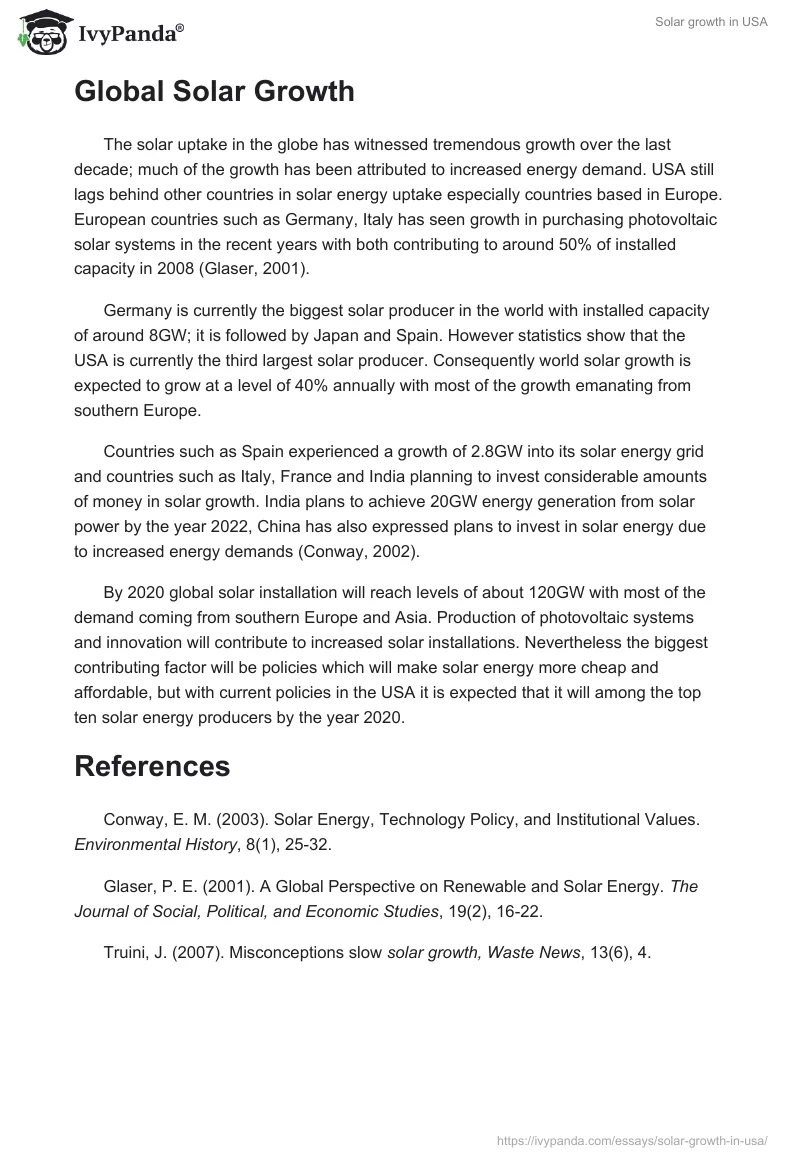 IvyPanda®

Solar growth in USA

Global Solar Growth

The solar uptake in the globe has witnessed tremendous growth over the last decade; much of the growth has been attributed to increased energy demand. USA still lags behind other countries in solar energy uptake especially countries based in Europe. European countries such as Germany, Italy has seen growth in purchasing photovoltaic solar systems in the recent years with both contributing to around 50% of installed capacity in 2008 (Glaser, 2001).

Germany is currently the biggest solar producer in the world with installed capacity of around 8GW; it is followed by Japan and Spain. However statistics show that the USA is currently the third largest solar producer. Consequently world solar growth is expected to grow at a level of 40% annually with most of the growth emanating from southern Europe.

Countries such as Spain experienced a growth of 2.8GW into its solar energy grid and countries such as Italy, France and India planning to invest considerable amounts of money in solar growth. India plans to achieve 20GW energy generation from solar power by the year 2022, China has also expressed plans to invest in solar energy due to increased energy demands (Conway, 2002).

By 2020 global solar installation will reach levels of about 120GW with most of the demand coming from southern Europe and Asia. Production of photovoltaic systems and innovation will contribute to increased solar installations. Nevertheless the biggest contributing factor will be policies which will make solar energy more cheap and affordable, but with current policies in the USA it is expected that it will among the top ten solar energy producers by the year 2020.

References

Conway, E. M. (2003). Solar Energy, Technology Policy, and Institutional Values. Environmental History, 8(1), 25-32.

Glaser, P. E. (2001). A Global Perspective on Renewable and Solar Energy. The Journal of Social, Political, and Economic Studies, 19(2), 16-22.

Truini, J. (2007). Misconceptions slow solar growth, Waste News, 13(6), 4.

https://ivypanda.com/essays/solar-growth-in-usa/